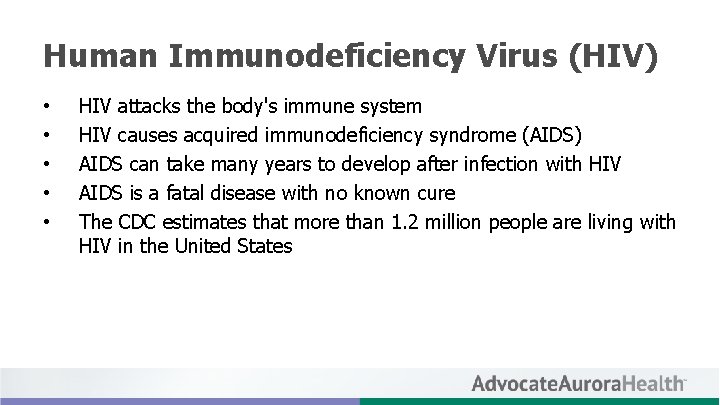 Human Immunodeficiency Virus (HIV)

• HIV attacks the body's immune system
• HIV causes acquired immunodeficiency syndrome (AIDS)
• AIDS can take many years to develop after infection with HIV
• AIDS is a fatal disease with no known cure
• The CDC estimates that more than 1.2 million people are living with HIV in the United States

AdvocateAuroraHealth